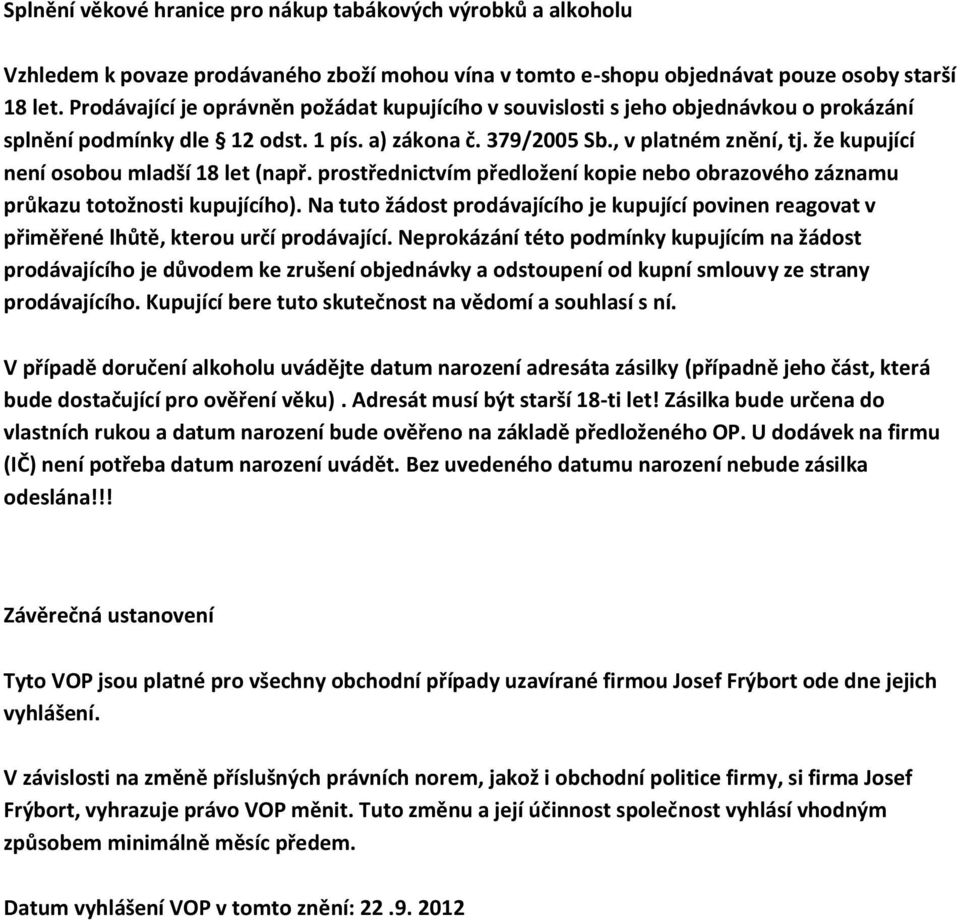 Splnění věkové hranice pro nákup tabákových výrobků a alkoholu

Vzhledem k povaze prodávaného zboží mohou vína v tomto e-shopu objednávat pouze osoby starší 18 let. Prodávající je oprávněn požádat kupujícího v souvislosti s jeho objednávkou o prokázání splnění podmínky dle § 12 odst. 1 pís. a) zákona č. 379/2005 Sb., v platném znění, tj. že kupující není osobou mladší 18 let (např. prostřednictvím předložení kopie nebo obrazového záznamu průkazu totožnosti kupujícího). Na tuto žádost prodávajícího je kupující povinen reagovat v přiměřené lhůtě, kterou určí prodávající. Neprokázání této podmínky kupujícím na žádost prodávajícího je důvodem ke zrušení objednávky a odstoupení od kupní smlouvy ze strany prodávajícího. Kupující bere tuto skutečnost na vědomí a souhlasí s ní.

V případě doručení alkoholu uvádějte datum narození adresáta zásilky (případně jeho část, která bude dostačující pro ověření věku) . Adresát musí být starší 18-ti let! Zásilka bude určena do vlastních rukou a datum narození bude ověřeno na základě předloženého OP. U dodávek na firmu (IČ) není potřeba datum narození uvádět. Bez uvedeného datumu narození nebude zásilka odeslána!!!

Závěrečná ustanovení

Tyto VOP jsou platné pro všechny obchodní případy uzavírané firmou Josef Frýbort ode dne jejich vyhlášení.

V závislosti na změně příslušných právních norem, jakož i obchodní politice firmy, si firma Josef Frýbort, vyhrazuje právo VOP měnit. Tuto změnu a její účinnost společnost vyhlásí vhodným způsobem minimálně měsíc předem.

Datum vyhlášení VOP v tomto znění: 22 .9. 2012